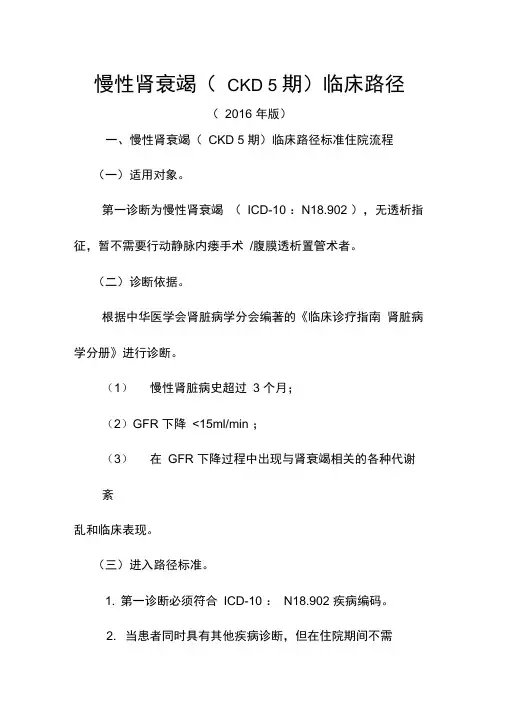 慢性肾衰竭（ CKD 5 期）临床路径

（ 2016 年版）

一、慢性肾衰竭（ CKD 5 期）临床路径标准住院流程

（一）适用对象。

第一诊断为慢性肾衰竭 （ ICD-10 ：N18.902 ），无透析指征，暂不需要行动静脉内瘘手术 /腹膜透析置管术者。

（二）诊断依据。

根据中华医学会肾脏病学分会编著的《临床诊疗指南 肾脏病学分册》进行诊断。

（1） 慢性肾脏病史超过 3 个月；

（2）GFR 下降 <15ml/min ；

（3） 在 GFR 下降过程中出现与肾衰竭相关的各种代谢紊

乱和临床表现。

（三）进入路径标准。

1. 第一诊断必须符合 ICD-10 ： N18.902 疾病编码。

2. 当患者同时具有其他疾病诊断，但在住院期间不需